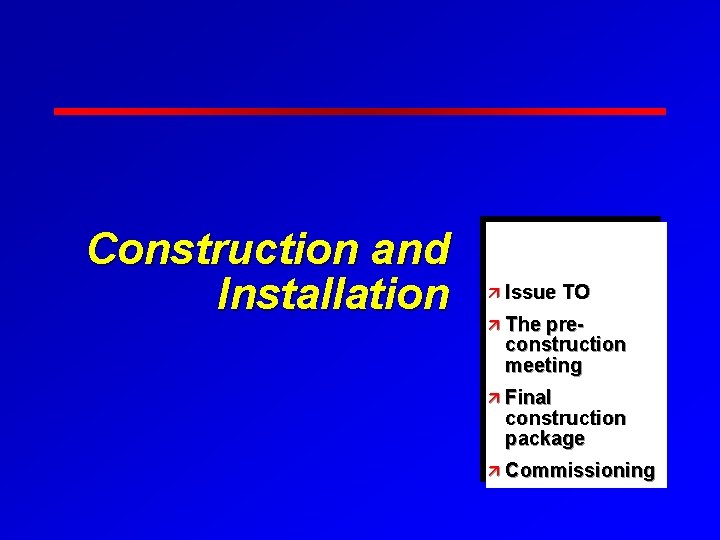 Construction and Installation

↗ Issue TO
↗ The pre-construction meeting
↗ Final construction package
↗ Commissioning